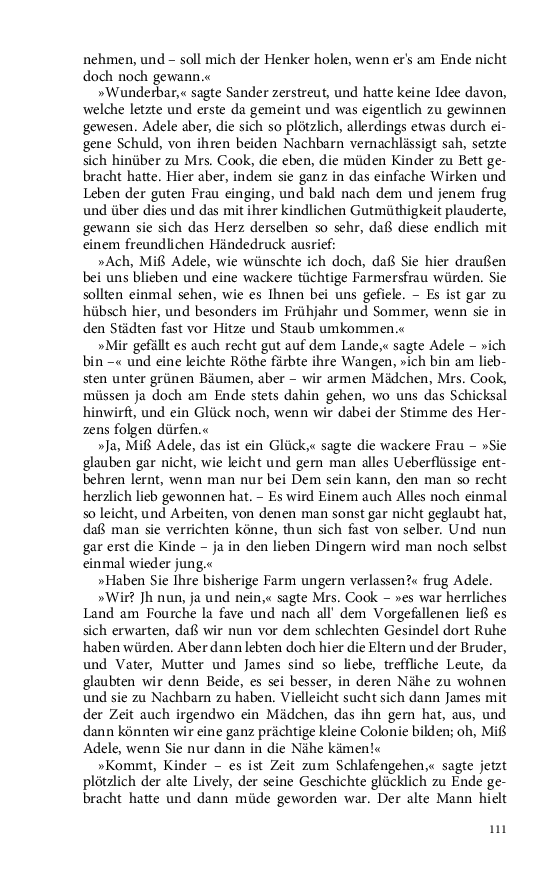 nehmen, und – soll mich der Henker holen, wenn er's am Ende nicht doch noch gewann.«

»Wunderbar,« sagte Sander zerstreut, und hatte keine Idee davon, welche letzte und erste da gemeint und was eigentlich zu gewinnen gewesen. Adele aber, die sich so plötzlich, allerdings etwas durch eigene Schuld, von ihren beiden Nachbarn vernachlässigt sah, setzte sich hinüber zu Mrs. Cook, die eben, die müden Kinder zu Bett gebracht hatte. Hier aber, indem sie ganz in das einfache Wirken und Leben der guten Frau einging, und bald nach dem und jenem frug und über dies und das mit ihrer kindlichen Gutmüthigkeit plauderte, gewann sie sich das Herz derselben so sehr, daß diese endlich mit einem freundlichen Händedruck ausrief:

»Ach, Miß Adele, wie wünschte ich doch, daß Sie hier draußen bei uns blieben und eine wackere tüchtige Farmersfrau würden. Sie sollten einmal sehen, wie es Ihnen bei uns gefiele. – Es ist gar zu hübsch hier, und besonders im Frühjahr und Sommer, wenn sie in den Städten fast vor Hitze und Staub umkommen.«

»Mir gefällt es auch recht gut auf dem Lande,« sagte Adele – »ich bin –« und eine leichte Röthe färbte ihre Wangen, »ich bin am liebsten unter grünen Bäumen, aber – wir armen Mädchen, Mrs. Cook, müssen ja doch am Ende stets dahin gehen, wo uns das Schicksal hinwirft, und ein Glück noch, wenn wir dabei der Stimme des Herzens folgen dürfen.«

»Ja, Miß Adele, das ist ein Glück,« sagte die wackere Frau – »Sie glauben gar nicht, wie leicht und gern man alles Ueberflüssige entbehren lernt, wenn man nur bei Dem sein kann, den man so recht herzlich lieb gewonnen hat. – Es wird Einem auch Alles noch einmal so leicht, und Arbeiten, von denen man sonst gar nicht geglaubt hat, daß man sie verrichten könne, thun sich fast von selber. Und nun gar erst die Kinde – ja in den lieben Dingern wird man noch selbst einmal wieder jung.«

»Haben Sie Ihre bisherige Farm ungern verlassen?« frug Adele.

»Wir? Jh nun, ja und nein,« sagte Mrs. Cook – »es war herrliches Land am Fourche la fave und nach all' dem Vorgefallenen ließ es sich erwarten, daß wir nun vor dem schlechten Gesindel dort Ruhe haben würden. Aber dann lebten doch hier die Eltern und der Bruder, und Vater, Mutter und James sind so liebe, treffliche Leute, da glaubten wir denn Beide, es sei besser, in deren Nähe zu wohnen und sie zu Nachbarn zu haben. Vielleicht sucht sich dann James mit der Zeit auch irgendwo ein Mädchen, das ihn gern hat, aus, und dann könnten wir eine ganz prächtige kleine Colonie bilden; oh, Miß Adele, wenn Sie nur dann in die Nähe kämen!«

»Kommt, Kinder – es ist Zeit zum Schlafengehen,« sagte jetzt plötzlich der alte Lively, der seine Geschichte glücklich zu Ende gebracht hatte und dann müde geworden war. Der alte Mann hielt

111